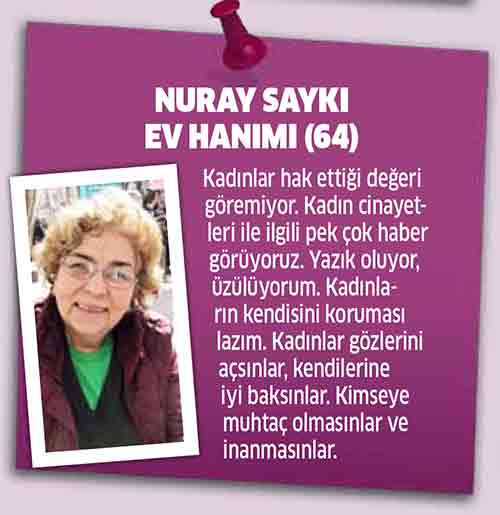 NURAY SAYKI
EV HANIMI (64)

Kadınlar hak ettiği değeri göremiyor. Kadın cinayetleri ile ilgili pek çok haber görüyoruz. Yazık oluyor, üzülüyorum. Kadınların kendisini koruması lazım. Kadınlar gözlerini açsınlar, kendilerine iyi baksınlar. Kimseye muhtaç olmasınlar ve inanmasınlar.